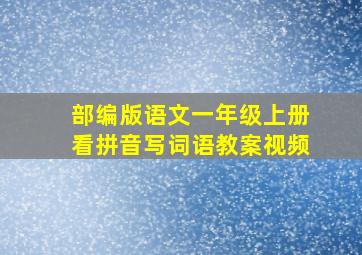 部编版语文一年级上册
看拼音写词语教案视频